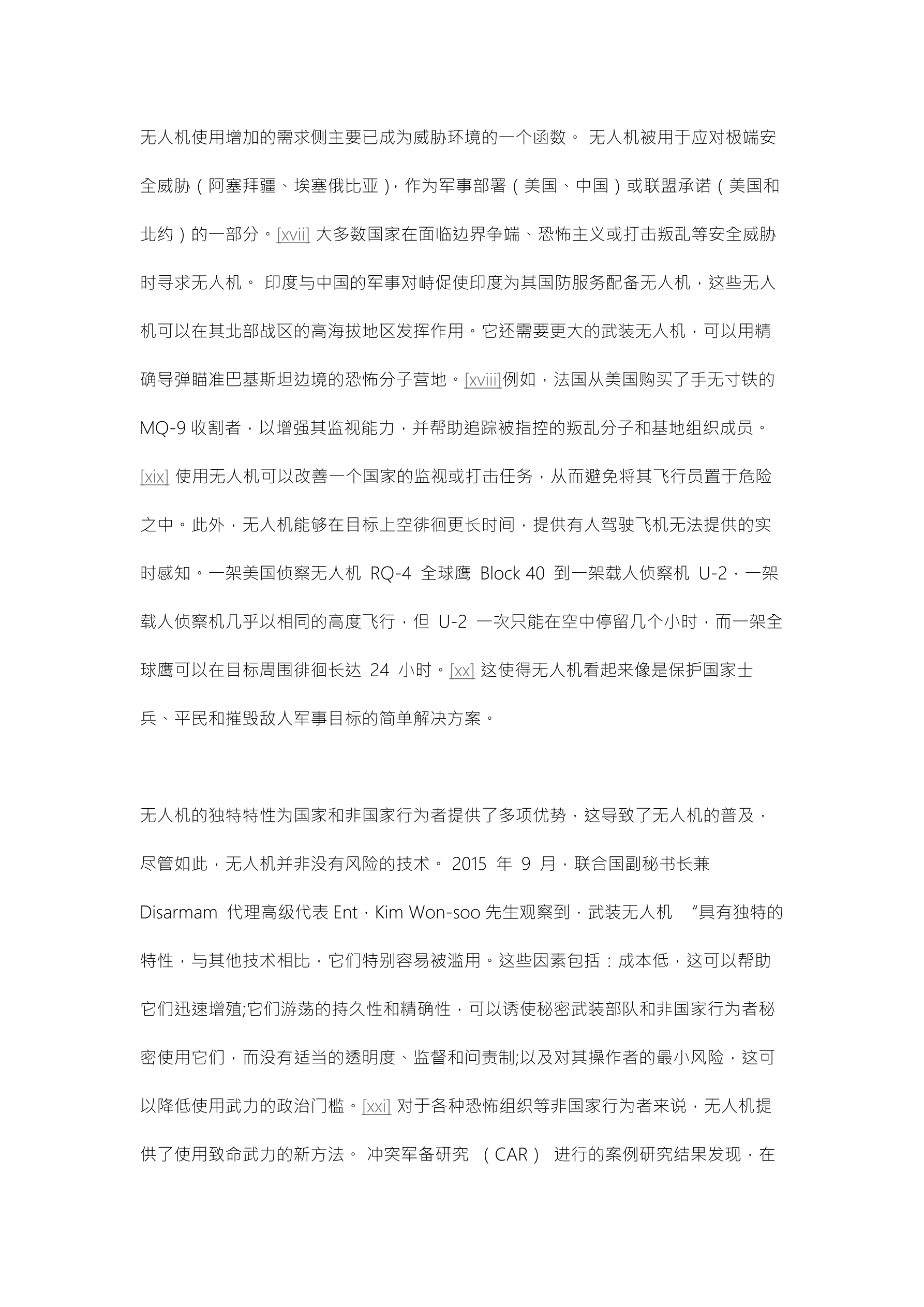 无人机使用增加的需求侧主要已成为威胁环境的一个函数。 无人机被用于应对极端安全威胁（阿塞拜疆、埃塞俄比亚），作为军事部署（美国、中国）或联盟承诺（美国和北约）的一部分。[xvii] 大多数国家在面临边界争端、恐怖主义或打击叛乱等安全威胁时寻求无人机。 印度与中国的军事对峙促使印度为其国防服务配备无人机，这些无人机可以在其北部战区的高海拔地区发挥作用。它还需要更大的武装无人机，可以用精确导弹瞄准巴基斯坦边境的恐怖分子营地。[xviii]例如，法国从美国购买了手无寸铁的 MQ-9 收割者，以增强其监视能力，并帮助追踪被指控的叛乱分子和基地组织成员。[xix] 使用无人机可以改善一个国家的监视或打击任务，从而避免将其飞行员置于危险之中。此外，无人机能够在目标上空徘徊更长时间，提供有人驾驶飞机无法提供的实时感知。一架美国侦察无人机 RQ-4 全球鹰 Block 40 到一架载人侦察机 U-2，一架载人侦察机几乎以相同的高度飞行，但 U-2 一次只能在空中停留几个小时，而一架全球鹰可以在目标周围徘徊长达 24 小时。[xx] 这使得无人机看起来像是保护国家士兵、平民和摧毁敌人军事目标的简单解决方案。

无人机的独特特性为国家和非国家行为者提供了多项优势，这导致了无人机的普及，尽管如此，无人机并非没有风险的技术。 2015 年 9 月，联合国副秘书长兼 Disarmam 代理高级代表 Ent，Kim Won-soo 先生观察到，武装无人机 “具有独特的特性，与其他技术相比，它们特别容易被滥用。这些因素包括：成本低，这可以帮助它们迅速增殖;它们游荡的持久性和精确性，可以诱使秘密武装部队和非国家行为者秘密使用它们，而没有适当的透明度、监督和问责制;以及对其操作者的最小风险，这可以降低使用武力的政治门槛。[xxi] 对于各种恐怖组织等非国家行为者来说，无人机提供了使用致命武力的新方法。 冲突军备研究 （CAR） 进行的案例研究结果发现，在